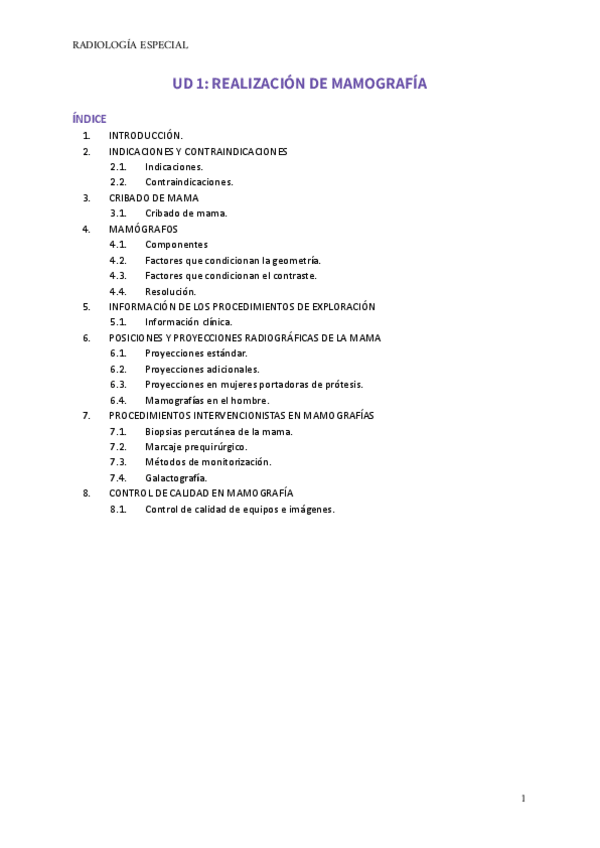 RADIOLOGÍA ESPECIAL

UD 1: REALIZACIÓN DE MAMOGRAFÍA

ÍNDICE
1. INTRODUCCIÓN.
2. INDICACIONES Y CONTRAINDICACIONES
2.1. Indicaciones.
2.2. Contraindicaciones.
3. CRIBADO DE MAMA
3.1. Cribado de mama.
4. MAMÓGRAFOS
4.1. Componentes
4.2. Factores que condicionan la geometría.
4.3. Factores que condicionan el contraste.
4.4. Resolución.
5. INFORMACIÓN DE LOS PROCEDIMIENTOS DE EXPLORACIÓN
5.1. Información clínica.
6. POSICIONES Y PROYECCIONES RADIOGRÁFICAS DE LA MAMA
6.1. Proyecciones estándar.
6.2. Proyecciones adicionales.
6.3. Proyecciones en mujeres portadoras de prótesis.
6.4. Mamografías en el hombre.
7. PROCEDIMIENTOS INTERVENCIONISTAS EN MAMOGRAFÍAS
7.1. Biopsias percutánea de la mama.
7.2. Marcaje prequirúrgico.
7.3. Métodos de monitorización.
7.4. Galactografía.
8. CONTROL DE CALIDAD EN MAMOGRAFÍA
8.1. Control de calidad de equipos e imágenes.

1